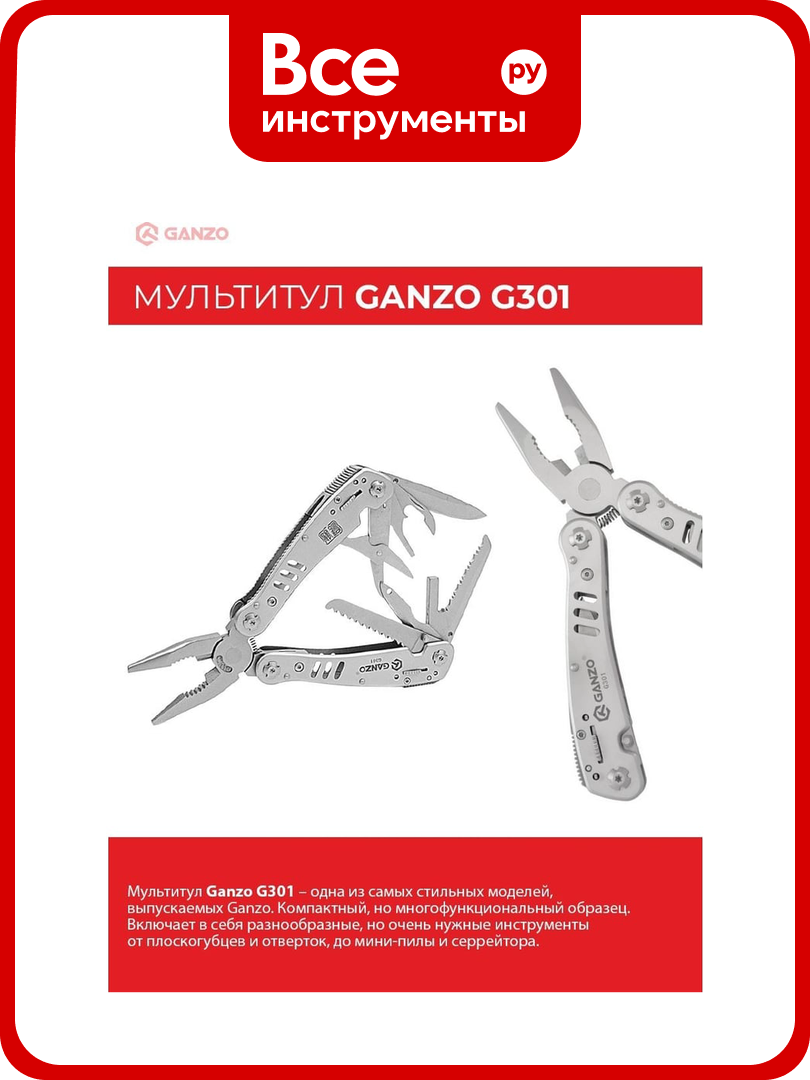 Все инструменты ру

GANZO

МУЛЬТИТУЛ GANZO G301

GANZO G301

GANZO G301

Мультитул Ganzo G301 – одна из самых стильных моделей, выпускаемых Ganzo. Компактный, но многофункциональный образец. Включает в себя разнообразные, но очень нужные инструменты от плоскогубцев и отверток, до мини-пилы и серрейтора.